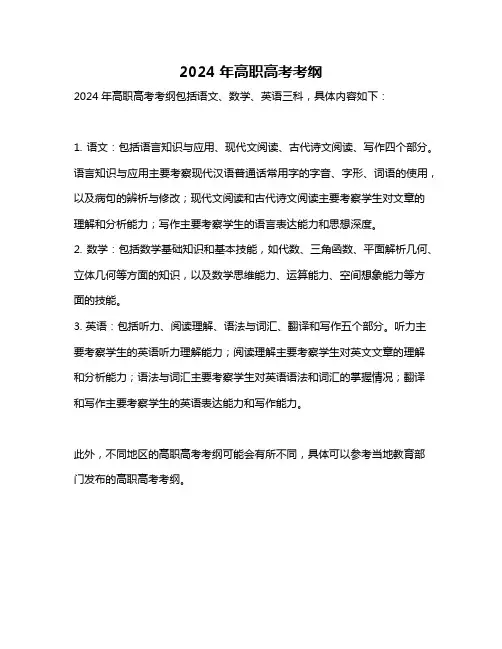 2024 年高职高考考纲

2024 年高职高考考纲包括语文、数学、英语三科，具体内容如下：

1. 语文：包括语言知识与应用、现代文阅读、古代诗文阅读、写作四个部分。语言知识与应用主要考察现代汉语普通话常用字的字音、字形、词语的使用，以及病句的辨析与修改；现代文阅读和古代诗文阅读主要考察学生对文章的理解和分析能力；写作主要考察学生的语言表达能力和思想深度。

2. 数学：包括数学基础知识和基本技能，如代数、三角函数、平面解析几何、立体几何等方面的知识，以及数学思维能力、运算能力、空间想象能力等方面的技能。

3. 英语：包括听力、阅读理解、语法与词汇、翻译和写作五个部分。听力主要考察学生的英语听力理解能力；阅读理解主要考察学生对英文文章的理解和分析能力；语法与词汇主要考察学生对英语语法和词汇的掌握情况；翻译和写作主要考察学生的英语表达能力和写作能力。

此外，不同地区的高职高考考纲可能会有所不同，具体可以参考当地教育部门发布的高职高考考纲。